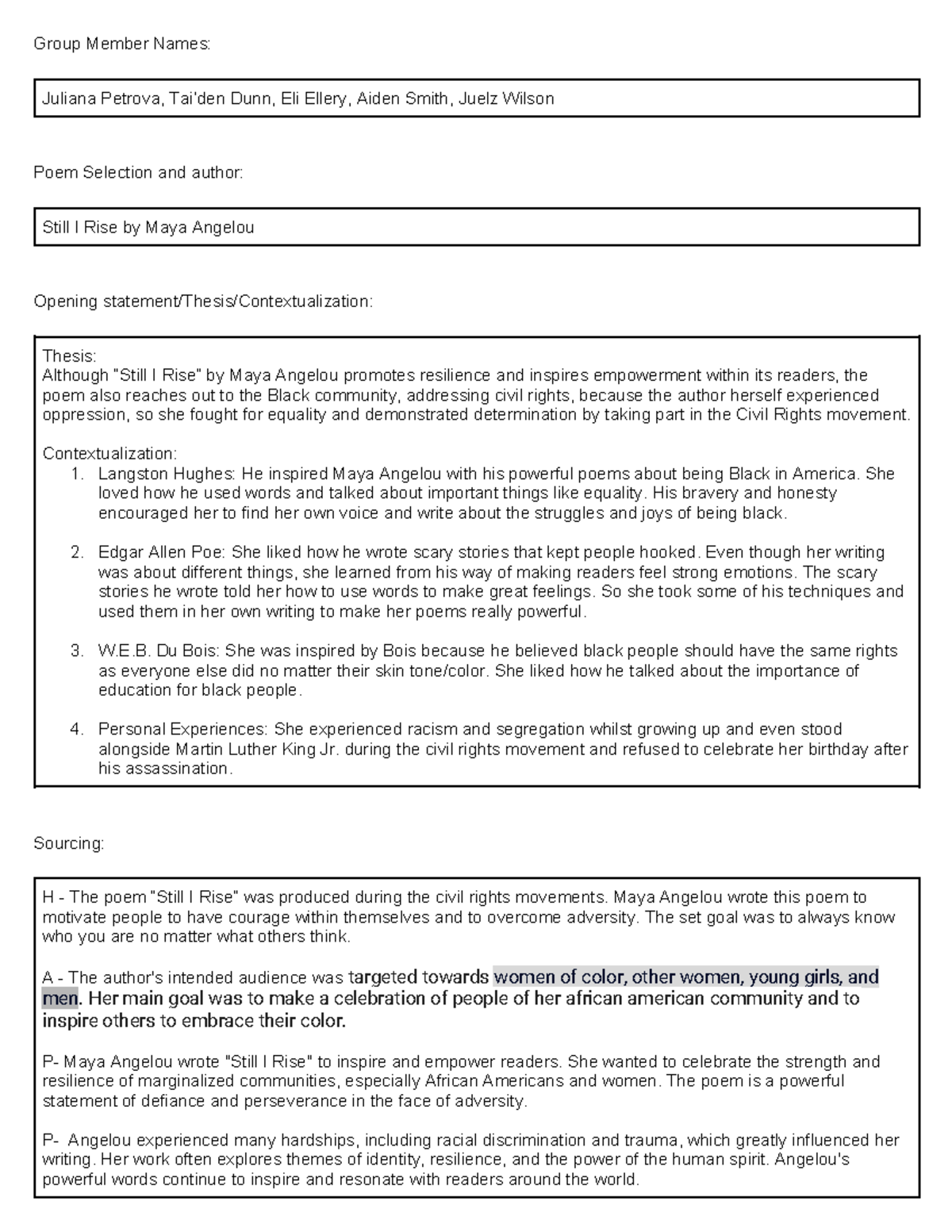 Group Member Names:

Juliana Petrova, Tai'den Dunn, Eli Ellery, Aiden Smith, Juelz Wilson

Poem Selection and author:

Still I Rise by Maya Angelou

Opening statement/Thesis/Contextualization:

Thesis:
Although "Still I Rise" by Maya Angelou promotes resilience and inspires empowerment within its readers, the poem also reaches out to the Black community, addressing civil rights, because the author herself experienced oppression, so she fought for equality and demonstrated determination by taking part in the Civil Rights movement.

Contextualization:
1. Langston Hughes: He inspired Maya Angelou with his powerful poems about being Black in America. She loved how he used words and talked about important things like equality. His bravery and honesty encouraged her to find her own voice and write about the struggles and joys of being black.

2. Edgar Allen Poe: She liked how he wrote scary stories that kept people hooked. Even though her writing was about different things, she learned from his way of making readers feel strong emotions. The scary stories he wrote told her how to use words to make great feelings. So she took some of his techniques and used them in her own writing to make her poems really powerful.

3. W.E.B. Du Bois: She was inspired by Bois because he believed black people should have the same rights as everyone else did no matter their skin tone/color. She liked how he talked about the importance of education for black people.

4. Personal Experiences: She experienced racism and segregation whilst growing up and even stood alongside Martin Luther King Jr. during the civil rights movement and refused to celebrate her birthday after his assassination.

Sourcing:

H - The poem "Still I Rise" was produced during the civil rights movements. Maya Angelou wrote this poem to motivate people to have courage within themselves and to overcome adversity. The set goal was to always know who you are no matter what others think.

A - The author's intended audience was targeted towards women of color, other women, young girls, and men. Her main goal was to make a celebration of people of her african american community and to inspire others to embrace their color.

P- Maya Angelou wrote "Still I Rise" to inspire and empower readers. She wanted to celebrate the strength and resilience of marginalized communities, especially African Americans and women. The poem is a powerful statement of defiance and perseverance in the face of adversity.

P- Angelou experienced many hardships, including racial discrimination and trauma, which greatly influenced her writing. Her work often explores themes of identity, resilience, and the power of the human spirit. Angelou's powerful words continue to inspire and resonate with readers around the world.